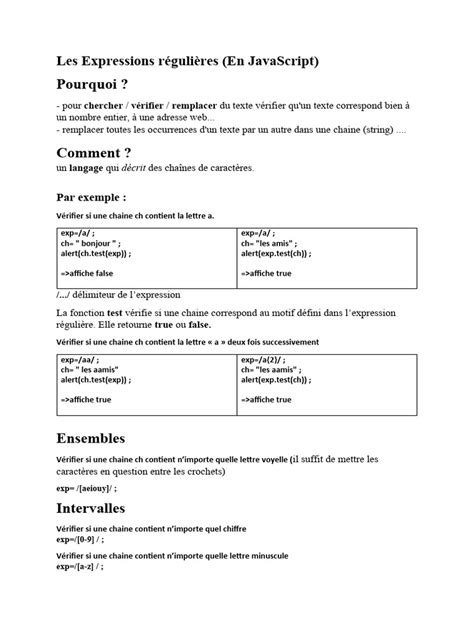 Les Expressions régulières (En JavaScript)

Pourquoi ?

- pour chercher / vérifier / remplacer du texte vérifier qu'un texte correspond bien à un nombre entier, à une adresse web...
- remplacer toutes les occurrences d'un texte par un autre dans une chaine (string) ....

Comment ?
un langage qui décrit des chaînes de caractères.

Par exemple :

Vérifier si une chaine ch contient la lettre a.

| exp=/a/ ; ch= " bonjour " ; alert(ch.test(exp)) ; =>affiche false | exp=/a/ ; ch= "les amis" ; alert(exp.test(ch)) ; =>affiche true |
|---|---|

/.../ délimiteur de l'expression

La fonction test vérifie si une chaine correspond au motif défini dans l'expression régulière. Elle retourne true ou false.

Vérifier si une chaine ch contient la lettre « a » deux fois successivement

| exp=/aa/ ; ch= " les aamis" alert(ch.test(exp)) ; =>affiche true | exp=/a{2}/ ; ch= "les aamis" ; alert(exp.test(ch)) ; =>affiche true |
|---|---|

Ensembles

Vérifier si une chaine ch contient n'importe quelle lettre voyelle (il suffit de mettre les caractères en question entre les crochets)

exp= /[aeiouy]/ ;

Intervalles

Vérifier si une chaine contient n'importe quel chiffre
exp=/[0-9] / ;

Vérifier si une chaine contient n'importe quelle lettre minuscule
exp=/[a-z] / ;